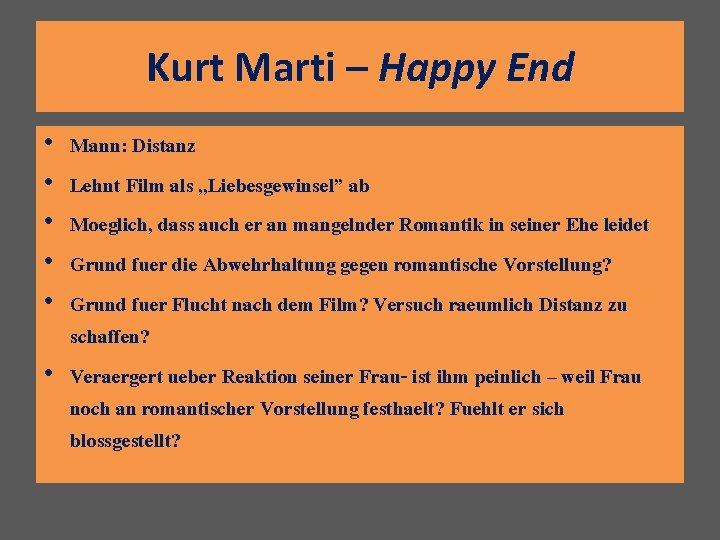 Kurt Marti – Happy End

• Mann: Distanz
• Lehnt Film als „Liebesgewinsel" ab
• Moeglich, dass auch er an mangelnder Romantik in seiner Ehe leidet
• Grund fuer die Abwehrhaltung gegen romantische Vorstellung?
• Grund fuer Flucht nach dem Film? Versuch raeumlich Distanz zu schaffen?
• Veraergert ueber Reaktion seiner Frau- ist ihm peinlich – weil Frau noch an romantischer Vorstellung festhaelt? Fuehlt er sich blossgestellt?